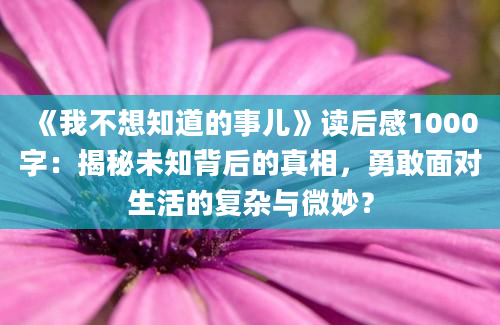 《我不想知道的事儿》读后感1000字：揭秘未知背后的真相，勇敢面对生活的复杂与微妙？